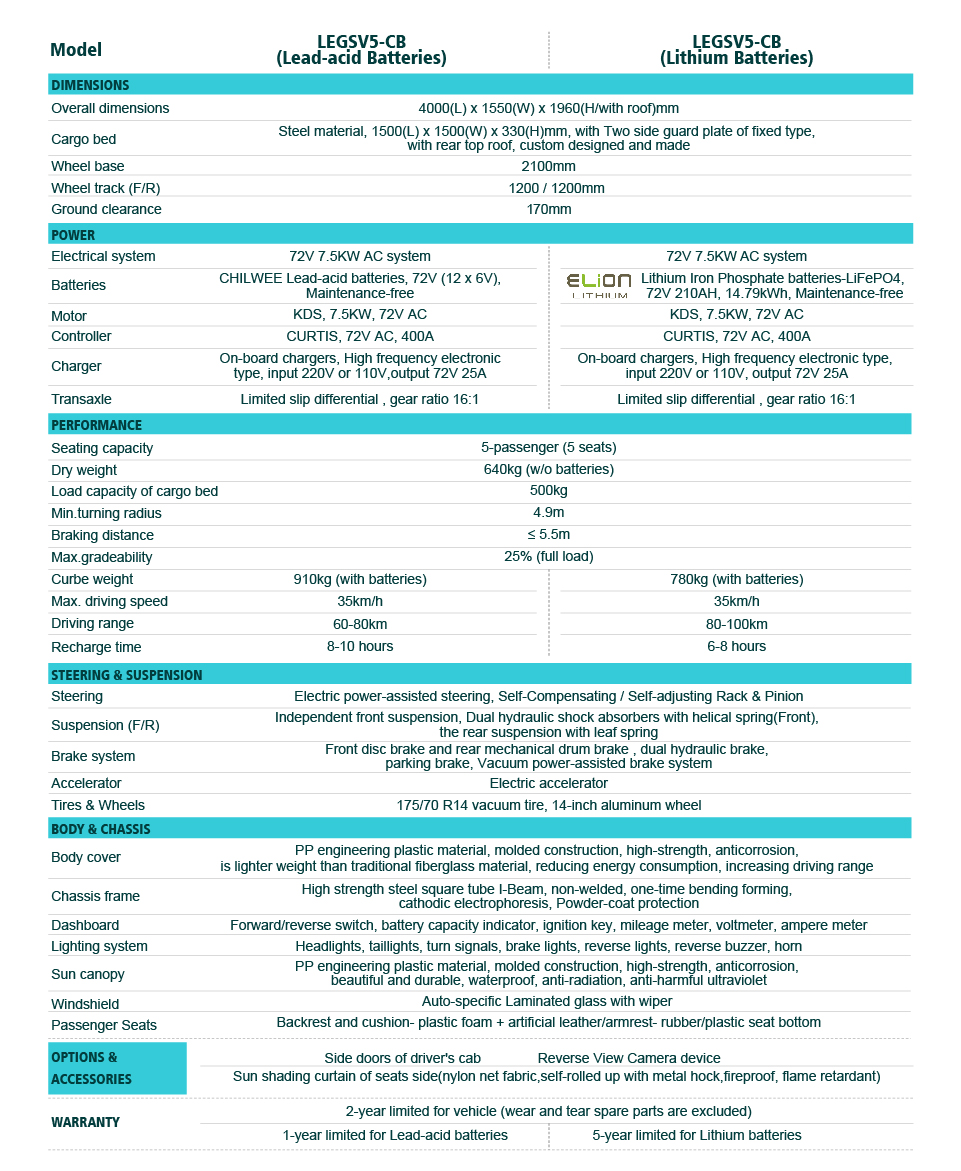 | Model | LEGSV5-CB (Lead-acid Batteries) | LEGSV5-CB (Lithium Batteries) |
|---|---|---|
| DIMENSIONS | | |
| Overall dimensions | 4000(L) x 1550(W) x 1960(H/with roof)mm | |
| Cargo bed | Steel material, 1500(L) x 1500(W) x 330(H)mm, with Two side guard plate of fixed type, with rear top roof, custom designed and made | |
| Wheel base | 2100mm | |
| Wheel track (F/R) | 1200 / 1200mm | |
| Ground clearance | 170mm | |
| POWER | | |
| Electrical system | 72V 7.5KW AC system | 72V 7.5KW AC system |
| Batteries | CHILWEE Lead-acid batteries, 72V (12 x 6V), Maintenance-free | ELION LITHIUM Lithium Iron Phosphate batteries-LiFePO4, 72V 210AH, 14.79kWh, Maintenance-free |
| Motor | KDS, 7.5KW, 72V AC | KDS, 7.5KW, 72V AC |
| Controller | CURTIS, 72V AC, 400A | CURTIS, 72V AC, 400A |
| Charger | On-board chargers, High frequency electronic type, input 220V or 110V,output 72V 25A | On-board chargers, High frequency electronic type, input 220V or 110V, output 72V 25A |
| Transaxle | Limited slip differential , gear ratio 16:1 | Limited slip differential , gear ratio 16:1 |
| PERFORMANCE | | |
| Seating capacity | 5-passenger (5 seats) | |
| Dry weight | 640kg (w/o batteries) | |
| Load capacity of cargo bed | 500kg | |
| Min.turning radius | 4.9m | |
| Braking distance | ≤ 5.5m | |
| Max.gradeability | 25% (full load) | |
| Curbe weight | 910kg (with batteries) | 780kg (with batteries) |
| Max. driving speed | 35km/h | 35km/h |
| Driving range | 60-80km | 80-100km |
| Recharge time | 8-10 hours | 6-8 hours |
| STEERING & SUSPENSION | | |
| Steering | Electric power-assisted steering, Self-Compensating / Self-adjusting Rack & Pinion | |
| Suspension (F/R) | Independent front suspension, Dual hydraulic shock absorbers with helical spring(Front), the rear suspension with leaf spring | |
| Brake system | Front disc brake and rear mechanical drum brake , dual hydraulic brake, parking brake, Vacuum power-assisted brake system | |
| Accelerator | Electric accelerator | |
| Tires & Wheels | 175/70 R14 vacuum tire, 14-inch aluminum wheel | |
| BODY & CHASSIS | | |
| Body cover | PP engineering plastic material, molded construction, high-strength, anticorrosion, is lighter weight than traditional fiberglass material, reducing energy consumption, increasing driving range | |
| Chassis frame | High strength steel square tube I-Beam, non-welded, one-time bending forming, cathodic electrophoresis, Powder-coat protection | |
| Dashboard | Forward/reverse switch, battery capacity indicator, ignition key, mileage meter, voltmeter, ampere meter | |
| Lighting system | Headlights, taillights, turn signals, brake lights, reverse lights, reverse buzzer, horn | |
| Sun canopy | PP engineering plastic material, molded construction, high-strength, anticorrosion, beautiful and durable, waterproof, anti-radiation, anti-harmful ultraviolet | |
| Windshield | Auto-specific Laminated glass with wiper | |
| Passenger Seats | Backrest and cushion- plastic foam + artificial leather/armrest- rubber/plastic seat bottom | |
| OPTIONS & ACCESSORIES | Side doors of driver's cab Reverse View Camera device Sun shading curtain of seats side(nylon net fabric,self-rolled up with metal hock,fireproof, flame retardant) | |
| WARRANTY | 2-year limited for vehicle (wear and tear spare parts are excluded) | |
| | 1-year limited for Lead-acid batteries | 5-year limited for Lithium batteries |